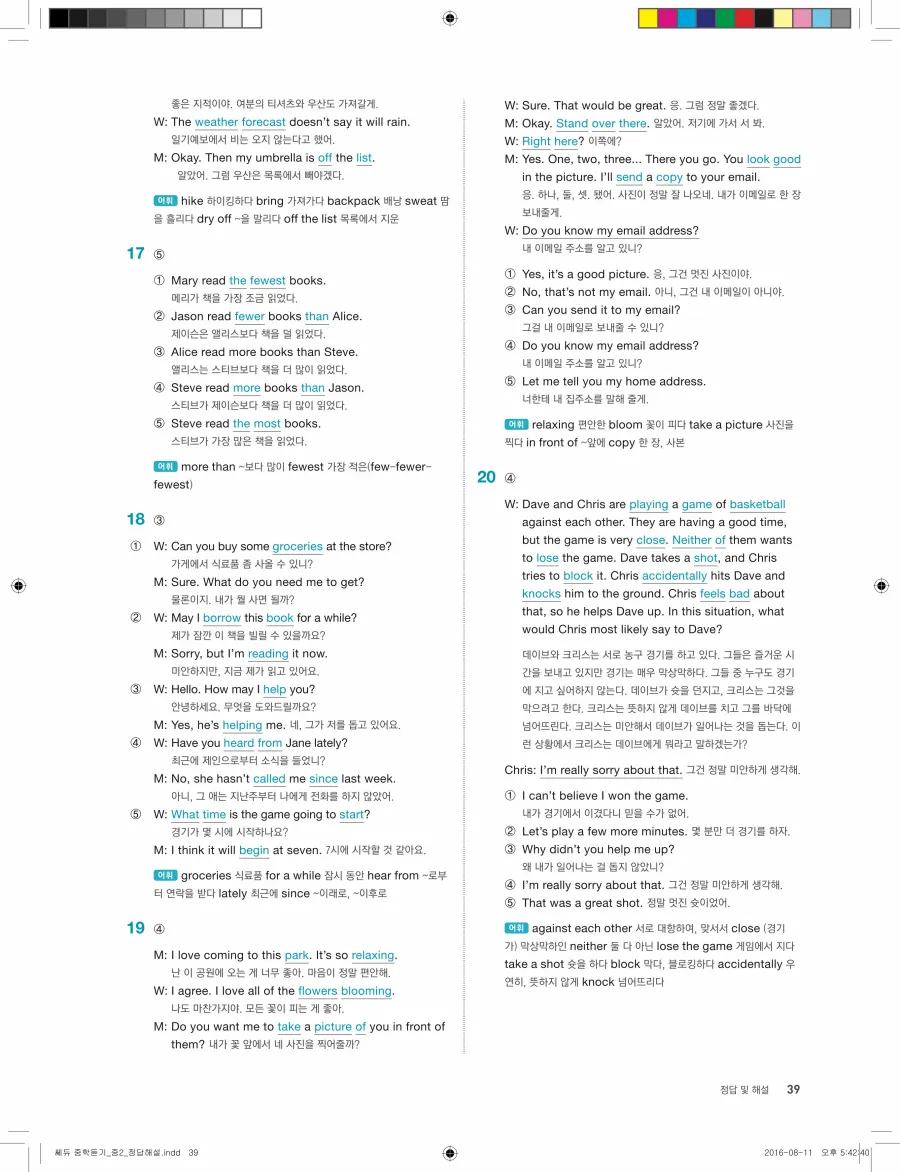 좋은 지적이야. 여분의 티셔츠와 우산도 가져갈게.
W: The weather forecast doesn't say it will rain.
일기예보에서 비는 오지 않는다고 했어.
M: Okay. Then my umbrella is off the list.
알았어. 그럼 우산은 목록에서 빼야겠다.

어휘 hike 하이킹하다 bring 가져가다 backpack 배낭 sweat 땀을 흘리다 dry off ~을 말리다 off the list 목록에서 지운

17 ⑤

① Mary read the fewest books.
메리가 책을 가장 조금 읽었다.
② Jason read fewer books than Alice.
제이슨은 앨리스보다 책을 덜 읽었다.
③ Alice read more books than Steve.
앨리스는 스티브보다 책을 더 많이 읽었다.
④ Steve read more books than Jason.
스티브가 제이슨보다 책을 더 많이 읽었다.
⑤ Steve read the most books.
스티브가 가장 많은 책을 읽었다.

어휘 more than ~보다 많이 fewest 가장 적은(few-fewer-fewest)

18 ③

① W: Can you buy some groceries at the store?
가게에서 식료품 좀 사올 수 있니?
M: Sure. What do you need me to get?
물론이지. 내가 뭘 사면 될까?
② W: May I borrow this book for a while?
제가 잠깐 이 책을 빌릴 수 있을까요?
M: Sorry, but I'm reading it now.
미안하지만, 지금 제가 읽고 있어요.
③ W: Hello. How may I help you?
안녕하세요. 무엇을 도와드릴까요?
M: Yes, he's helping me. 네, 그가 저를 돕고 있어요.
④ W: Have you heard from Jane lately?
최근에 제인으로부터 소식을 들었니?
M: No, she hasn't called me since last week.
아니, 그 애는 지난주부터 나에게 전화를 하지 않았어.
⑤ W: What time is the game going to start?
경기가 몇 시에 시작하나요?
M: I think it will begin at seven. 7시에 시작할 것 같아요.

어휘 groceries 식료품 for a while 잠시 동안 hear from ~로부터 연락을 받다 lately 최근에 since ~이래로, ~이후로

19 ④

M: I love coming to this park. It's so relaxing.
난 이 공원에 오는 게 너무 좋아. 마음이 정말 편안해.
W: I agree. I love all of the flowers blooming.
나도 마찬가지야. 모든 꽃이 피는 게 좋아.
M: Do you want me to take a picture of you in front of them? 내가 꽃 앞에서 네 사진을 찍어줄까?
W: Sure. That would be great. 응. 그럼 정말 좋겠다.
M: Okay. Stand over there. 알았어. 저기에 가서 서 봐.
W: Right here? 이쪽에?
M: Yes. One, two, three... There you go. You look good in the picture. I'll send a copy to your email.
응. 하나, 둘, 셋. 됐어. 사진이 정말 잘 나오네. 내가 이메일로 한 장 보내줄게.
W: Do you know my email address?
내 이메일 주소를 알고 있니?

① Yes, it's a good picture. 응, 그건 멋진 사진이야.
② No, that's not my email. 아니, 그건 내 이메일이 아니야.
③ Can you send it to my email?
그걸 내 이메일로 보내줄 수 있니?
④ Do you know my email address?
내 이메일 주소를 알고 있니?
⑤ Let me tell you my home address.
너한테 내 집주소를 말해 줄게.

어휘 relaxing 편안한 bloom 꽃이 피다 take a picture 사진을 찍다 in front of ~앞에 copy 한 장, 사본

20 ④

W: Dave and Chris are playing a game of basketball against each other. They are having a good time, but the game is very close. Neither of them wants to lose the game. Dave takes a shot, and Chris tries to block it. Chris accidentally hits Dave and knocks him to the ground. Chris feels bad about that, so he helps Dave up. In this situation, what would Chris most likely say to Dave?

데이브와 크리스는 서로 농구 경기를 하고 있다. 그들은 즐거운 시간을 보내고 있지만 경기는 매우 막상막하다. 그들 중 누구도 경기에 지고 싶어하지 않는다. 데이브가 슛을 던지고, 크리스는 그것을 막으려고 한다. 크리스는 뜻하지 않게 데이브를 치고 그를 바닥에 넘어뜨린다. 크리스는 미안해서 데이브가 일어나는 것을 돕는다. 이런 상황에서 크리스는 데이브에게 뭐라고 말하겠는가?

Chris: I'm really sorry about that. 그건 정말 미안하게 생각해.

① I can't believe I won the game.
내가 경기에서 이겼다니 믿을 수가 없어.
② Let's play a few more minutes. 몇 분만 더 경기를 하자.
③ Why didn't you help me up?
왜 내가 일어나는 걸 돕지 않았니?
④ I'm really sorry about that. 그건 정말 미안하게 생각해.
⑤ That was a great shot. 정말 멋진 슛이었어.

어휘 against each other 서로 대항하여, 맞서서 close (경기가) 막상막하인 neither 둘 다 아닌 lose the game 게임에서 지다 take a shot 슛을 하다 block 막다, 블로킹하다 accidentally 우연히, 뜻하지 않게 knock 넘어뜨리다

정답 및 해설 39

쎄듀 중학듣기_중2_정답해설.indd 39 2016-08-11 오후 5:42:40